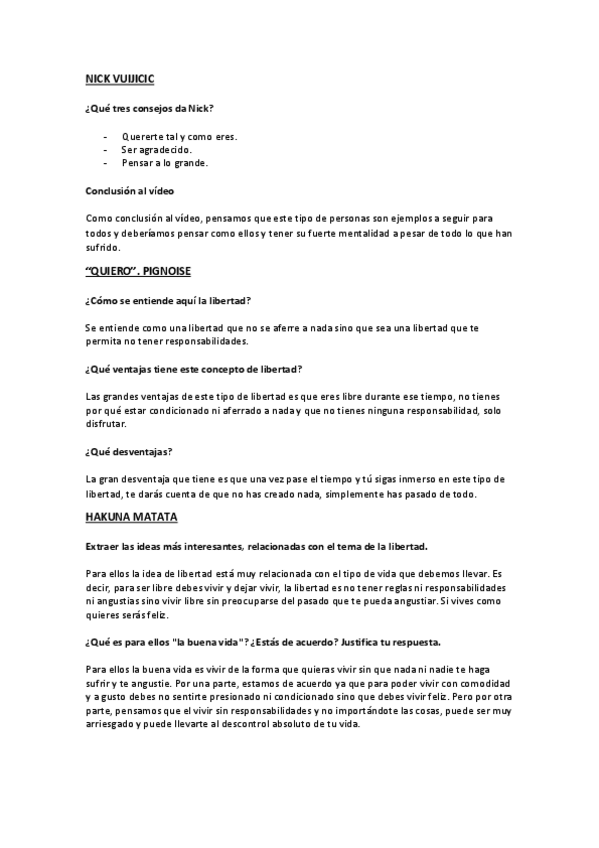 NICK VUIJICIC

¿Qué tres consejos da Nick?

- Quererte tal y como eres.
- Ser agradecido.
- Pensar a lo grande.

Conclusión al vídeo

Como conclusión al vídeo, pensamos que este tipo de personas son ejemplos a seguir para todos y deberíamos pensar como ellos y tener su fuerte mentalidad a pesar de todo lo que han sufrido.

"QUIERO". PIGNOISE

¿Cómo se entiende aquí la libertad?

Se entiende como una libertad que no se aferre a nada sino que sea una libertad que te permita no tener responsabilidades.

¿Qué ventajas tiene este concepto de libertad?

Las grandes ventajas de este tipo de libertad es que eres libre durante ese tiempo, no tienes por qué estar condicionado ni aferrado a nada y que no tienes ninguna responsabilidad, solo disfrutar.

¿Qué desventajas?

La gran desventaja que tiene es que una vez pase el tiempo y tú sigas inmerso en este tipo de libertad, te darás cuenta de que no has creado nada, simplemente has pasado de todo.

HAKUNA MATATA

Extraer las ideas más interesantes, relacionadas con el tema de la libertad.

Para ellos la idea de libertad está muy relacionada con el tipo de vida que debemos llevar. Es decir, para ser libre debes vivir y dejar vivir, la libertad es no tener reglas ni responsabilidades ni angustias sino vivir libre sin preocuparse del pasado que te pueda angustiar. Si vives como quieres serás feliz.

¿Qué es para ellos "la buena vida"? ¿Estás de acuerdo? Justifica tu respuesta.

Para ellos la buena vida es vivir de la forma que quieras vivir sin que nada ni nadie te haga sufrir y te angustie. Por una parte, estamos de acuerdo ya que para poder vivir con comodidad y a gusto debes no sentirte presionado ni condicionado sino que debes vivir feliz. Pero por otra parte, pensamos que el vivir sin responsabilidades y no importándote las cosas, puede ser muy arriesgado y puede llevarte al descontrol absoluto de tu vida.